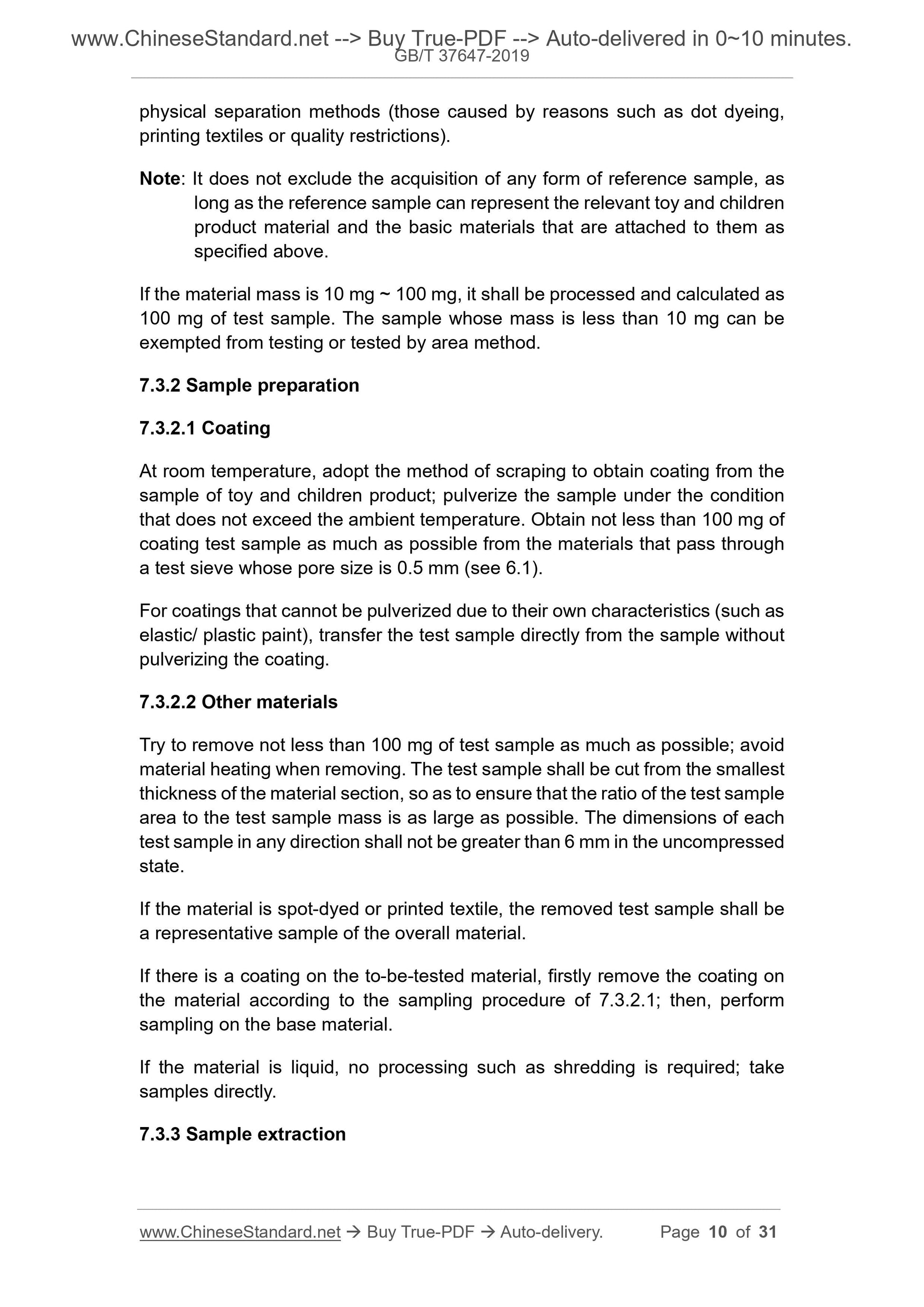 www.ChineseStandard.net --> Buy True-PDF --> Auto-delivered in 0~10 minutes.
GB/T 37647-2019

physical separation methods (those caused by reasons such as dot dyeing, printing textiles or quality restrictions).

Note: It does not exclude the acquisition of any form of reference sample, as long as the reference sample can represent the relevant toy and children product material and the basic materials that are attached to them as specified above.

If the material mass is 10 mg ~ 100 mg, it shall be processed and calculated as 100 mg of test sample. The sample whose mass is less than 10 mg can be exempted from testing or tested by area method.

7.3.2 Sample preparation

7.3.2.1 Coating

At room temperature, adopt the method of scraping to obtain coating from the sample of toy and children product; pulverize the sample under the condition that does not exceed the ambient temperature. Obtain not less than 100 mg of coating test sample as much as possible from the materials that pass through a test sieve whose pore size is 0.5 mm (see 6.1).

For coatings that cannot be pulverized due to their own characteristics (such as elastic/ plastic paint), transfer the test sample directly from the sample without pulverizing the coating.

7.3.2.2 Other materials

Try to remove not less than 100 mg of test sample as much as possible; avoid material heating when removing. The test sample shall be cut from the smallest thickness of the material section, so as to ensure that the ratio of the test sample area to the test sample mass is as large as possible. The dimensions of each test sample in any direction shall not be greater than 6 mm in the uncompressed state.

If the material is spot-dyed or printed textile, the removed test sample shall be a representative sample of the overall material.

If there is a coating on the to-be-tested material, firstly remove the coating on the material according to the sampling procedure of 7.3.2.1; then, perform sampling on the base material.

If the material is liquid, no processing such as shredding is required; take samples directly.

7.3.3 Sample extraction

www.ChineseStandard.net → Buy True-PDF → Auto-delivery. Page 10 of 31